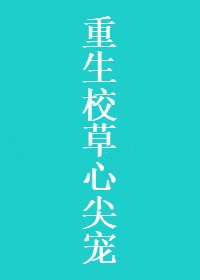 重生校草心尖宠